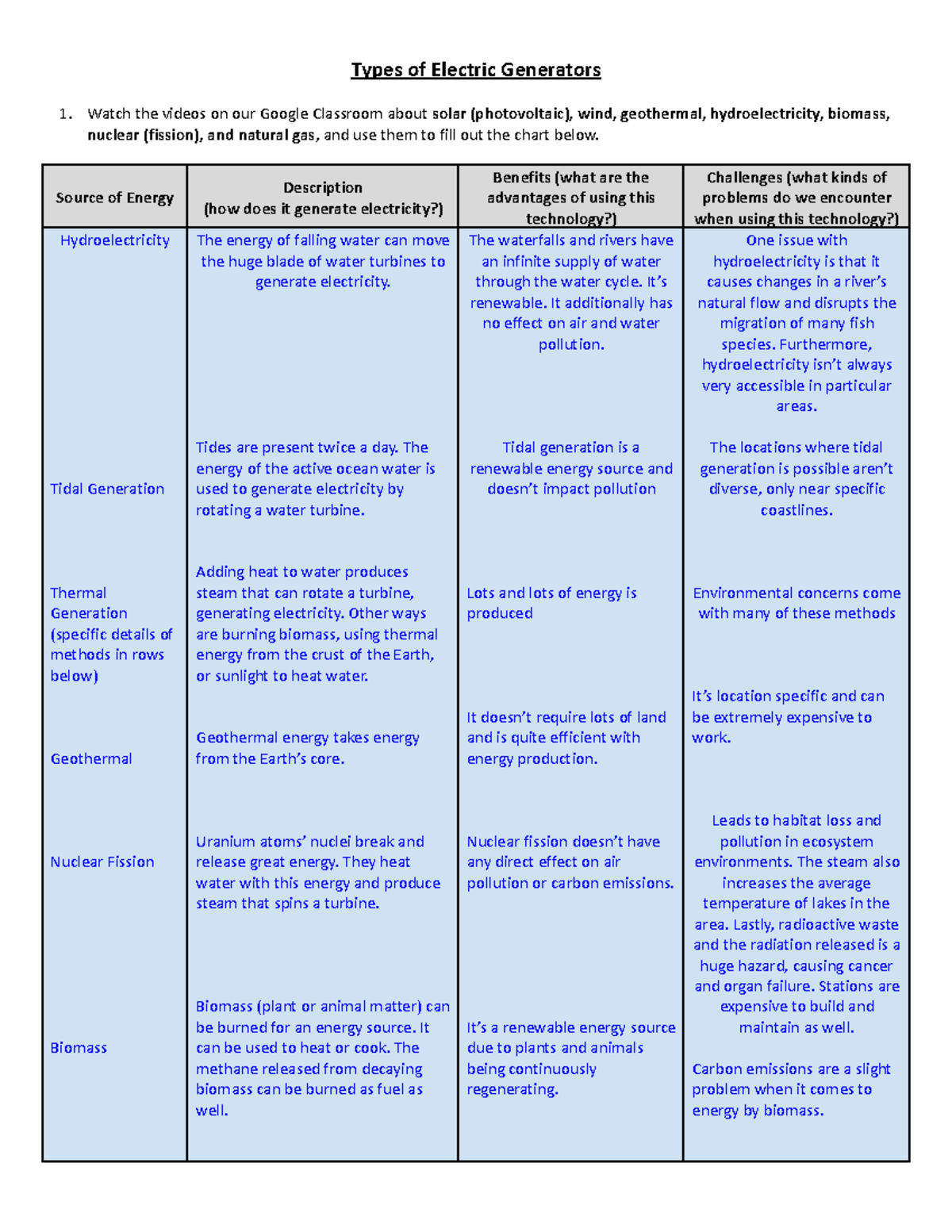 Types of Electric Generators

1. Watch the videos on our Google Classroom about solar (photovoltaic), wind, geothermal, hydroelectricity, biomass, nuclear (fission), and natural gas, and use them to fill out the chart below.

| Source of Energy | Description (how does it generate electricity?) | Benefits (what are the advantages of using this technology?) | Challenges (what kinds of problems do we encounter when using this technology?) |
|---|---|---|---|
| Hydroelectricity | The energy of falling water can move the huge blade of water turbines to generate electricity. | The waterfalls and rivers have an infinite supply of water through the water cycle. It's renewable. It additionally has no effect on air and water pollution. | One issue with hydroelectricity is that it causes changes in a river's natural flow and disrupts the migration of many fish species. Furthermore, hydroelectricity isn't always very accessible in particular areas. |
| Tidal Generation | Tides are present twice a day. The energy of the active ocean water is used to generate electricity by rotating a water turbine. | Tidal generation is a renewable energy source and doesn't impact pollution | The locations where tidal generation is possible aren't diverse, only near specific coastlines. |
| Thermal Generation (specific details of methods in rows below) | Adding heat to water produces steam that can rotate a turbine, generating electricity. Other ways are burning biomass, using thermal energy from the crust of the Earth, or sunlight to heat water. | Lots and lots of energy is produced | Environmental concerns come with many of these methods |
| Geothermal | Geothermal energy takes energy from the Earth's core. | It doesn't require lots of land and is quite efficient with energy production. | It's location specific and can be extremely expensive to work. |
| Nuclear Fission | Uranium atoms' nuclei break and release great energy. They heat water with this energy and produce steam that spins a turbine. | Nuclear fission doesn't have any direct effect on air pollution or carbon emissions. | Leads to habitat loss and pollution in ecosystem environments. The steam also increases the average temperature of lakes in the area. Lastly, radioactive waste and the radiation released is a huge hazard, causing cancer and organ failure. Stations are expensive to build and maintain as well. |
| Biomass | Biomass (plant or animal matter) can be burned for an energy source. It can be used to heat or cook. The methane released from decaying biomass can be burned as fuel as well. | It's a renewable energy source due to plants and animals being continuously regenerating. | Carbon emissions are a slight problem when it comes to energy by biomass. |